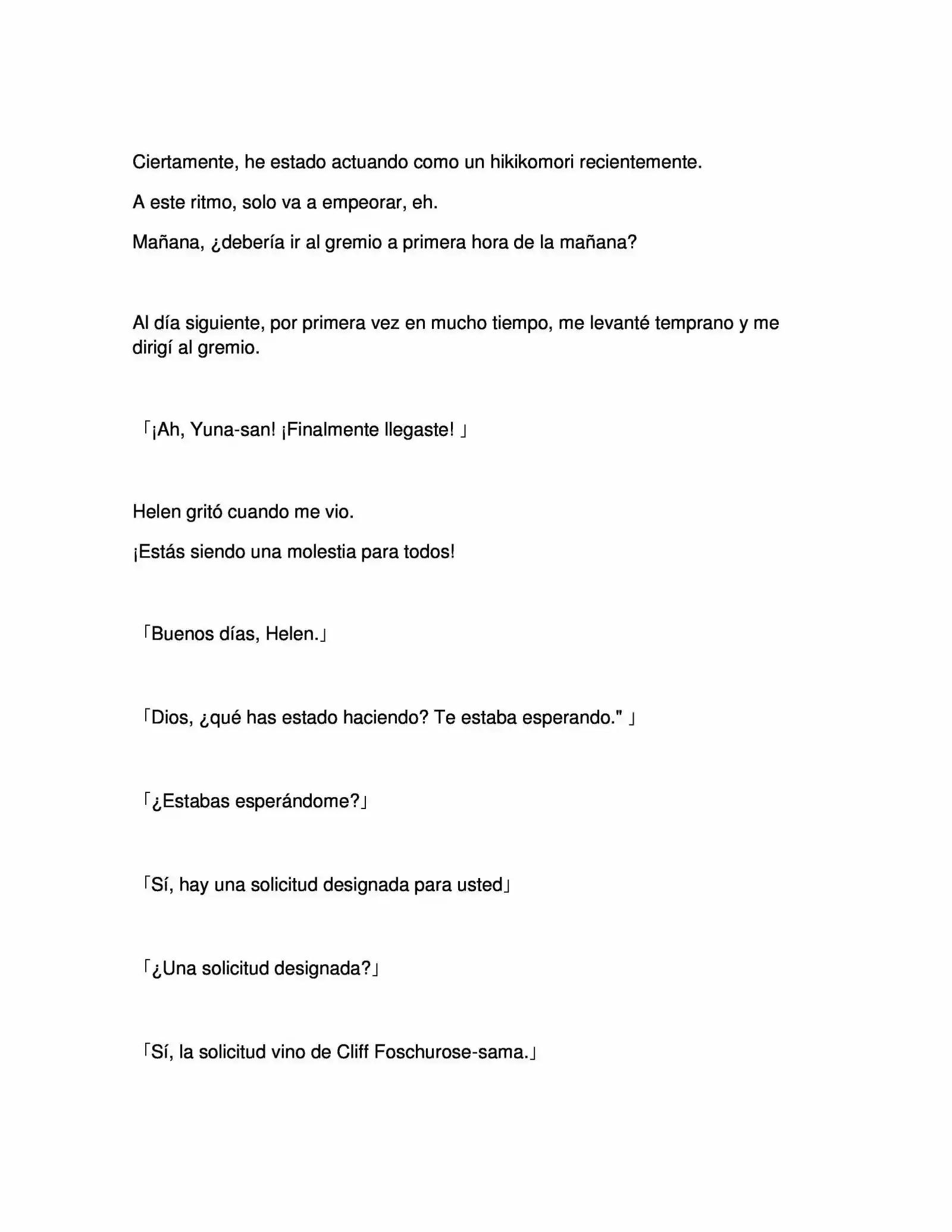 Ciertamente, he estado actuando como un hikikomori recientemente.

A este ritmo, solo va a empeorar, eh.

Mañana, ¿debería ir al gremio a primera hora de la mañana?

Al día siguiente, por primera vez en mucho tiempo, me levanté temprano y me dirigí al gremio.

「¡Ah, Yuna-san! ¡Finalmente llegaste! 」

Helen gritó cuando me vio.

¡Estás siendo una molestia para todos!

「Buenos días, Helen.」

「Dios, ¿qué has estado haciendo? Te estaba esperando." 」

「¿Estabas esperándome?」

「Sí, hay una solicitud designada para usted」

「¿Una solicitud designada?」

「Sí, la solicitud vino de Cliff Foschurose-sama.」